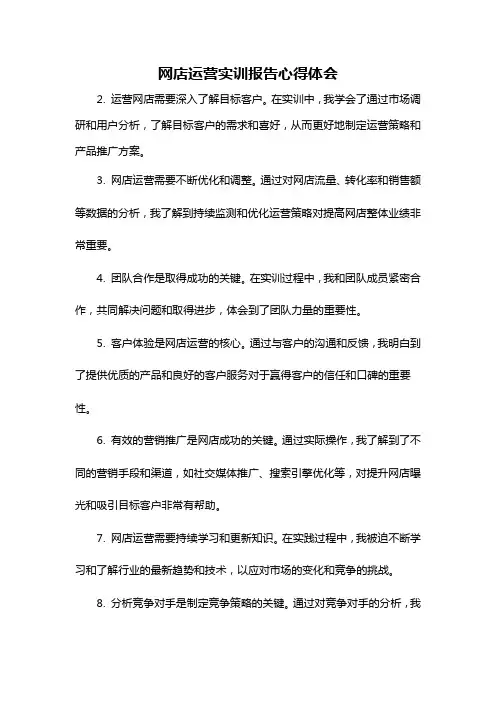 网店运营实训报告心得体会

2. 运营网店需要深入了解目标客户。在实训中，我学会了通过市场调研和用户分析，了解目标客户的需求和喜好，从而更好地制定运营策略和产品推广方案。

3. 网店运营需要不断优化和调整。通过对网店流量、转化率和销售额等数据的分析，我了解到持续监测和优化运营策略对提高网店整体业绩非常重要。

4. 团队合作是取得成功的关键。在实训过程中，我和团队成员紧密合作，共同解决问题和取得进步，体会到了团队力量的重要性。

5. 客户体验是网店运营的核心。通过与客户的沟通和反馈，我明白到了提供优质的产品和良好的客户服务对于赢得客户的信任和口碑的重要性。

6. 有效的营销推广是网店成功的关键。通过实际操作，我了解到了不同的营销手段和渠道，如社交媒体推广、搜索引擎优化等，对提升网店曝光和吸引目标客户非常有帮助。

7. 网店运营需要持续学习和更新知识。在实践过程中，我被迫不断学习和了解行业的最新趋势和技术，以应对市场的变化和竞争的挑战。

8. 分析竞争对手是制定竞争策略的关键。通过对竞争对手的分析，我